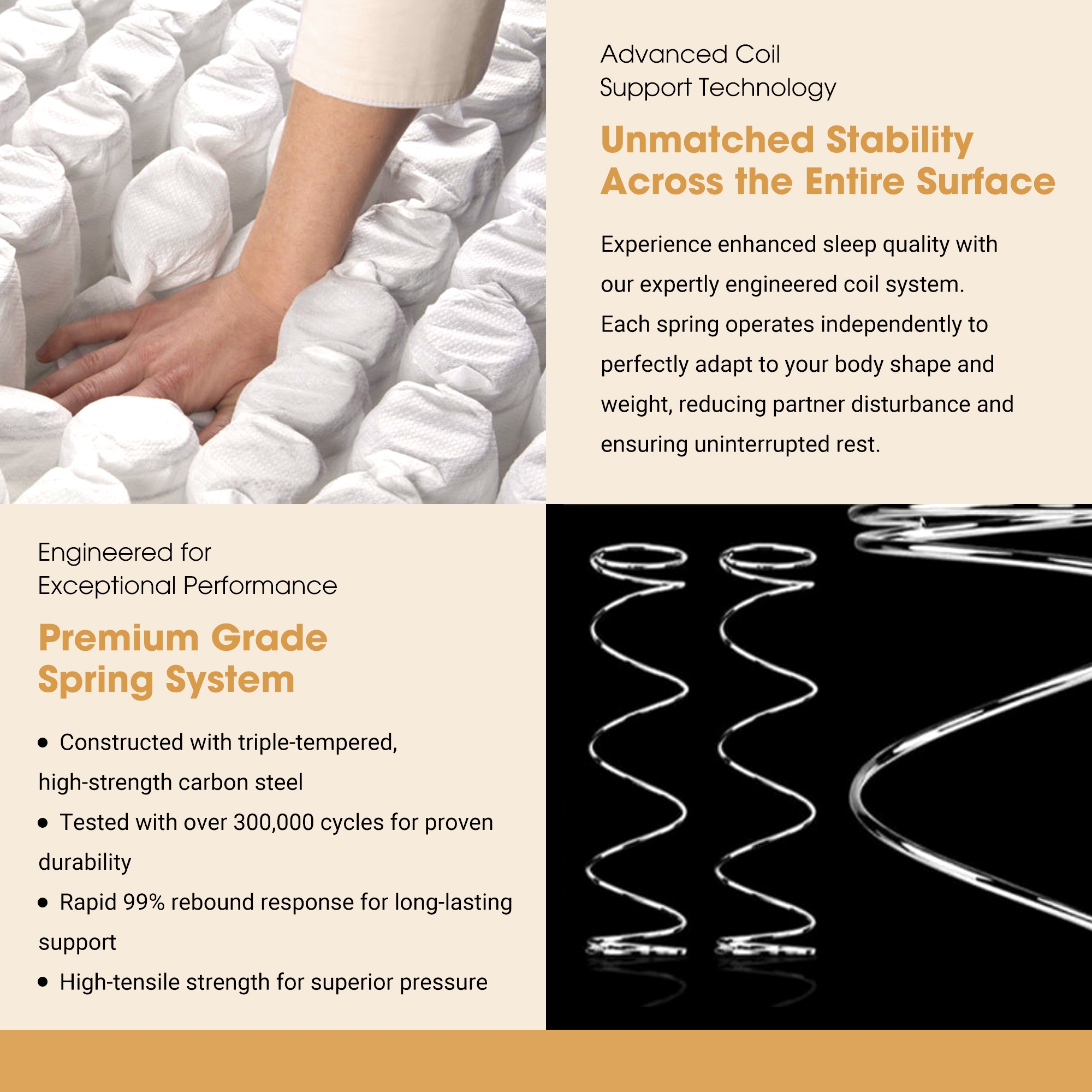 Advanced Coil
Support Technology

Unmatched Stability
Across the Entire Surface

Experience enhanced sleep quality with our expertly engineered coil system. Each spring operates independently to perfectly adapt to your body shape and weight, reducing partner disturbance and ensuring uninterrupted rest.

Engineered for
Exceptional Performance

Premium Grade
Spring System

• Constructed with triple-tempered, high-strength carbon steel
• Tested with over 300,000 cycles for proven durability
• Rapid 99% rebound response for long-lasting support
• High-tensile strength for superior pressure